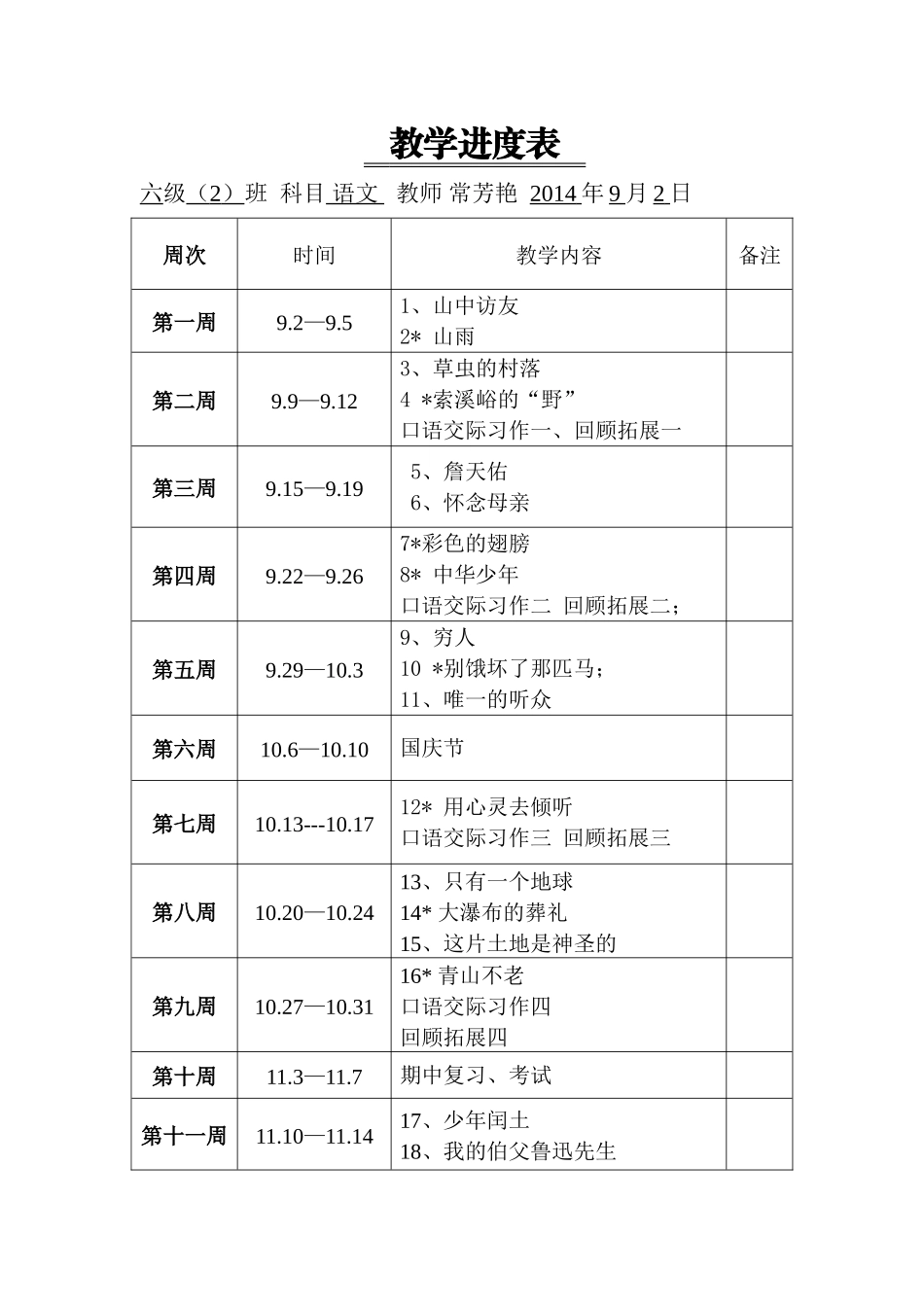 教学进度表

六级（2）班 科目 语文 教师 常芳艳 2014 年 9 月 2 日

| 周次 | 时间 | 教学内容 | 备注 |
|---|---|---|---|
| 第一周 | 9.2—9.5 | 1、山中访友<br>2* 山雨 | |
| 第二周 | 9.9—9.12 | 3、草虫的村落<br>4 *索溪峪的“野”<br>口语交际习作一、回顾拓展一 | |
| 第三周 | 9.15—9.19 | 5、詹天佑<br>6、怀念母亲 | |
| 第四周 | 9.22—9.26 | 7*彩色的翅膀<br>8* 中华少年<br>口语交际习作二 回顾拓展二； | |
| 第五周 | 9.29—10.3 | 9、穷人<br>10 *别饿坏了那匹马；<br>11、唯一的听众 | |
| 第六周 | 10.6—10.10 | 国庆节 | |
| 第七周 | 10.13---10.17 | 12* 用心灵去倾听<br>口语交际习作三 回顾拓展三 | |
| 第八周 | 10.20—10.24 | 13、只有一个地球<br>14* 大瀑布的葬礼<br>15、这片土地是神圣的 | |
| 第九周 | 10.27—10.31 | 16* 青山不老<br>口语交际习作四<br>回顾拓展四 | |
| 第十周 | 11.3—11.7 | 期中复习、考试 | |
| 第十一周 | 11.10—11.14 | 17、少年闰土<br>18、我的伯父鲁迅先生 | |